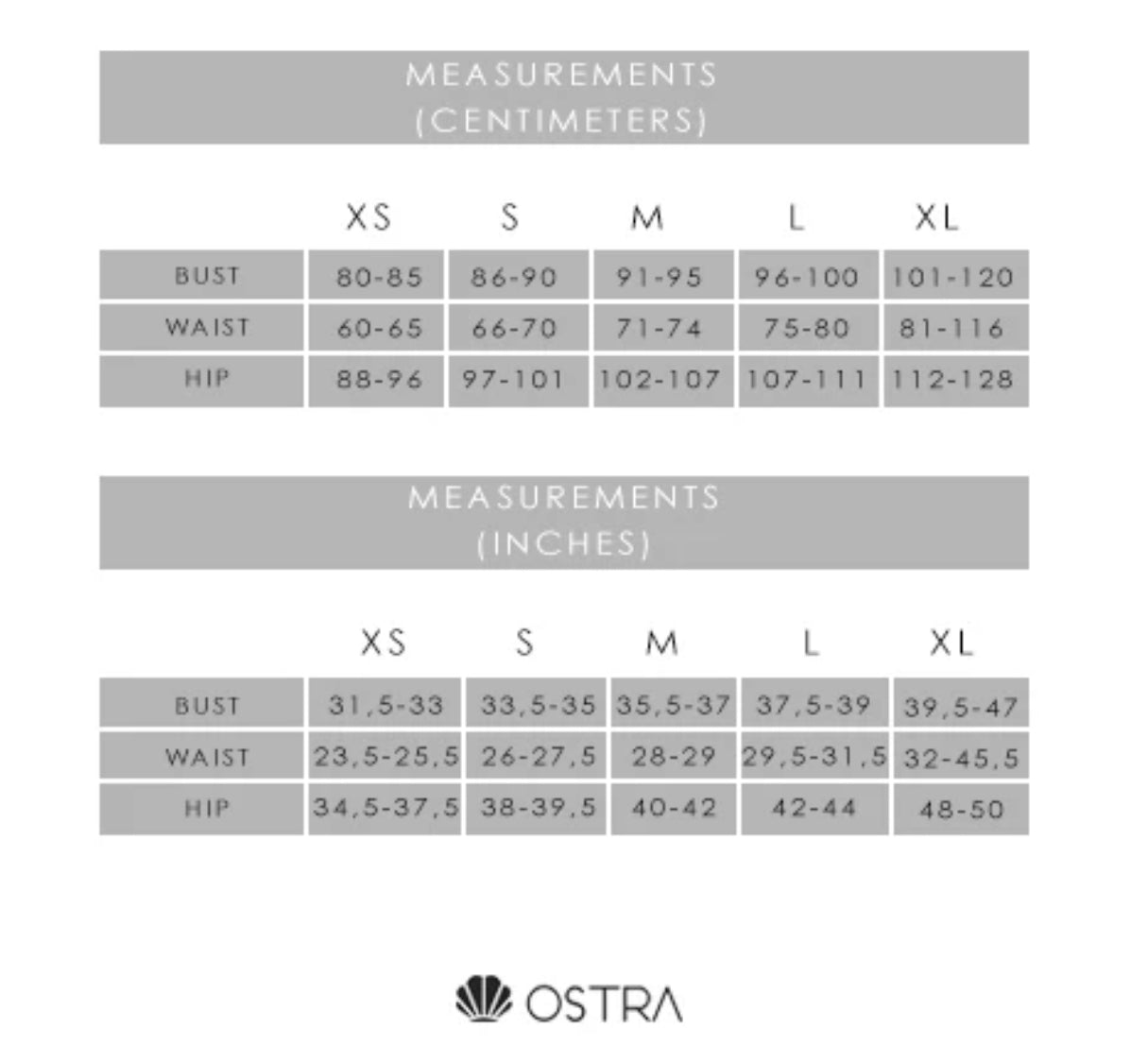 MEASUREMENTS (CENTIMETERS)

|  | XS | S | M | L | XL |
|---|---|---|---|---|---|
| BUST | 80-85 | 86-90 | 91-95 | 96-100 | 101-120 |
| WAIST | 60-65 | 66-70 | 71-74 | 75-80 | 81-116 |
| HIP | 88-96 | 97-101 | 102-107 | 107-111 | 112-128 |

MEASUREMENTS (INCHES)

|  | XS | S | M | L | XL |
|---|---|---|---|---|---|
| BUST | 31,5-33 | 33,5-35 | 35,5-37 | 37,5-39 | 39,5-47 |
| WAIST | 23,5-25,5 | 26-27,5 | 28-29 | 29,5-31,5 | 32-45,5 |
| HIP | 34,5-37,5 | 38-39,5 | 40-42 | 42-44 | 48-50 |

OSTRA